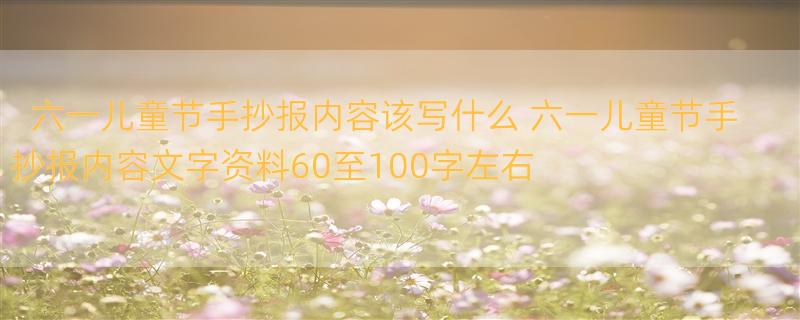 六一儿童节手抄报内容该写什么 六一儿童节手抄报内容文字资料60至100字左右